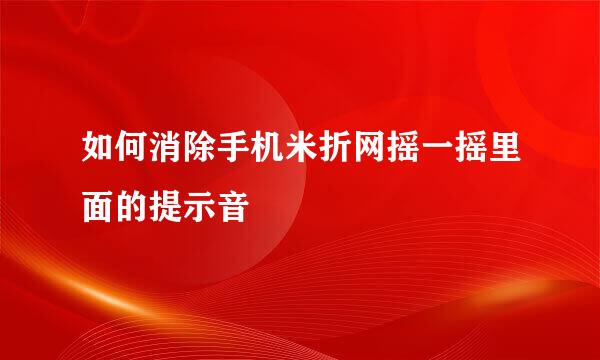 如何消除手机米折网摇一摇里面的提示音